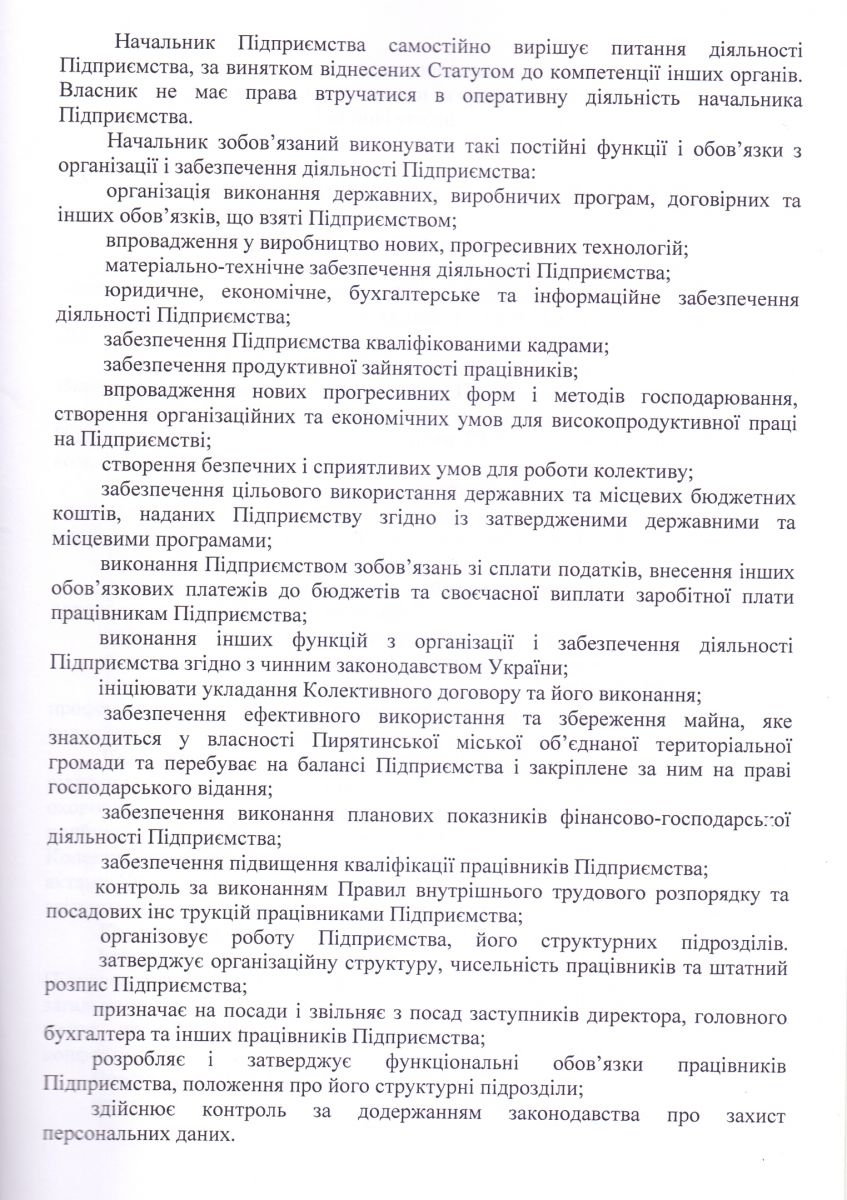 Начальник Підприємства самостійно вирішує питання діяльності Підприємства, за винятком віднесених Статутом до компетенції інших органів. Власник не має права втручатися в оперативну діяльність начальника Підприємства.

Начальник зобов'язаний виконувати такі постійні функції і обов'язки з організації і забезпечення діяльності Підприємства:

організація виконання державних, виробничих програм, договірних та інших обов'язків, що взяті Підприємством;

впровадження у виробництво нових, прогресивних технологій;

матеріально-технічне забезпечення діяльності Підприємства;

юридичне, економічне, бухгалтерське та інформаційне забезпечення діяльності Підприємства;

забезпечення Підприємства кваліфікованими кадрами;

забезпечення продуктивної зайнятості працівників;

впровадження нових прогресивних форм і методів господарювання, створення організаційних та економічних умов для високопродуктивної праці на Підприємстві;

створення безпечних і сприятливих умов для роботи колективу;

забезпечення цільового використання державних та місцевих бюджетних коштів, наданих Підприємству згідно із затвердженими державними та місцевими програмами;

виконання Підприємством зобов'язань зі сплати податків, внесення інших обов'язкових платежів до бюджетів та своєчасної виплати заробітної плати працівникам Підприємства;

виконання інших функцій з організації і забезпечення діяльності Підприємства згідно з чинним законодавством України;

ініціювати укладання Колективного договору та його виконання;

забезпечення ефективного використання та збереження майна, яке знаходиться у власності Пирятинської міської об'єднаної територіальної громади та перебуває на балансі Підприємства і закріплене за ним на праві господарського відання;

забезпечення виконання планових показників фінансово-господарської діяльності Підприємства;

забезпечення підвищення кваліфікації працівників Підприємства;

контроль за виконанням Правил внутрішнього трудового розпорядку та посадових інс трукцій працівниками Підприємства;

організовує роботу Підприємства, його структурних підрозділів. затверджує організаційну структуру, чисельність працівників та штатний розпис Підприємства;

призначає на посади і звільняє з посад заступників директора, головного бухгалтера та інших працівників Підприємства;

розробляє і затверджує функціональні обов'язки працівників Підприємства, положення про його структурні підрозділи;

здійснює контроль за додержанням законодавства про захист персональних даних.